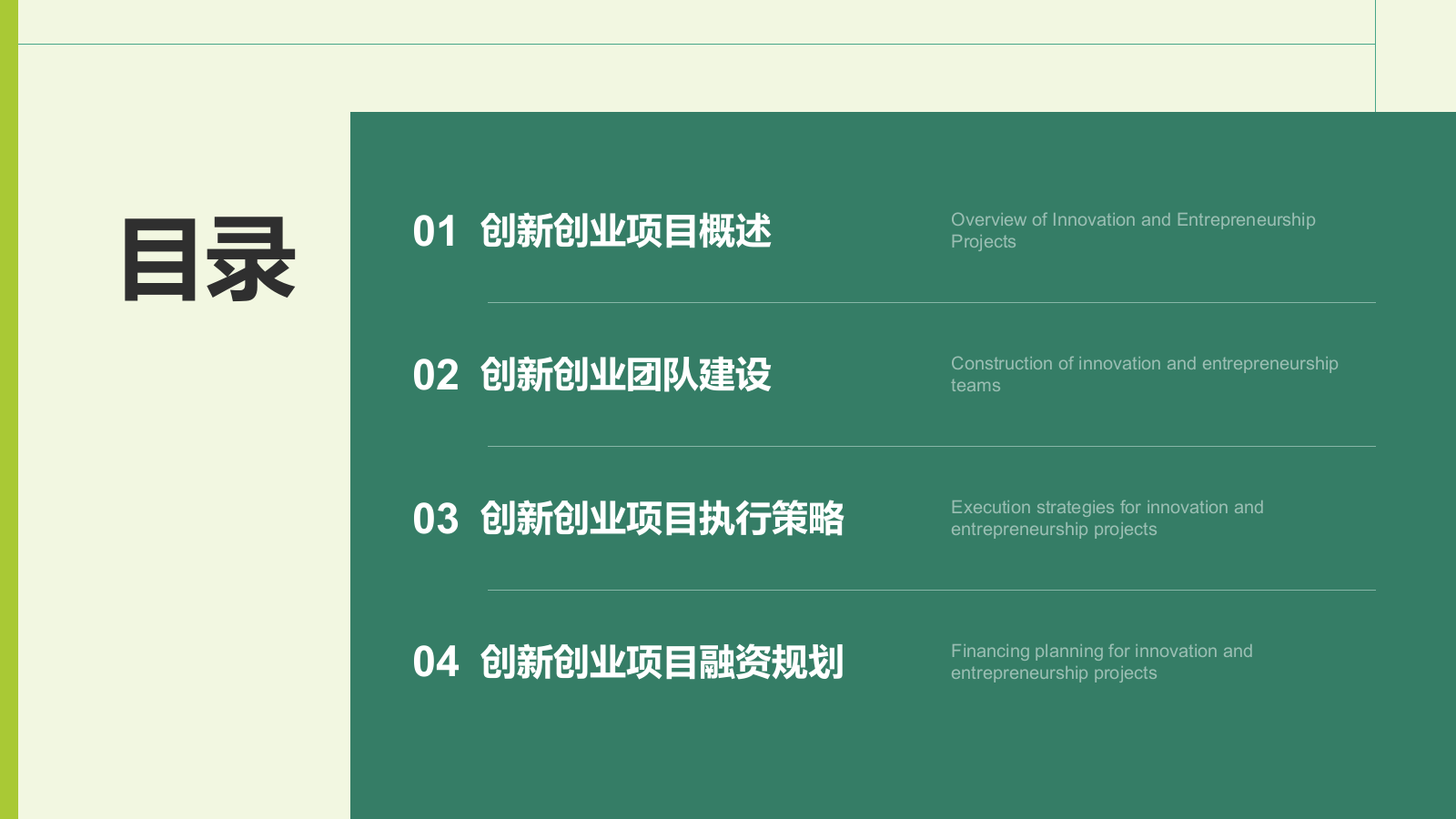 目录

01 创新创业项目概述

Overview of Innovation and Entrepreneurship Projects

02 创新创业团队建设

Construction of innovation and entrepreneurship teams

03 创新创业项目执行策略

Execution strategies for innovation and entrepreneurship projects

04 创新创业项目融资规划

Financing planning for innovation and entrepreneurship projects